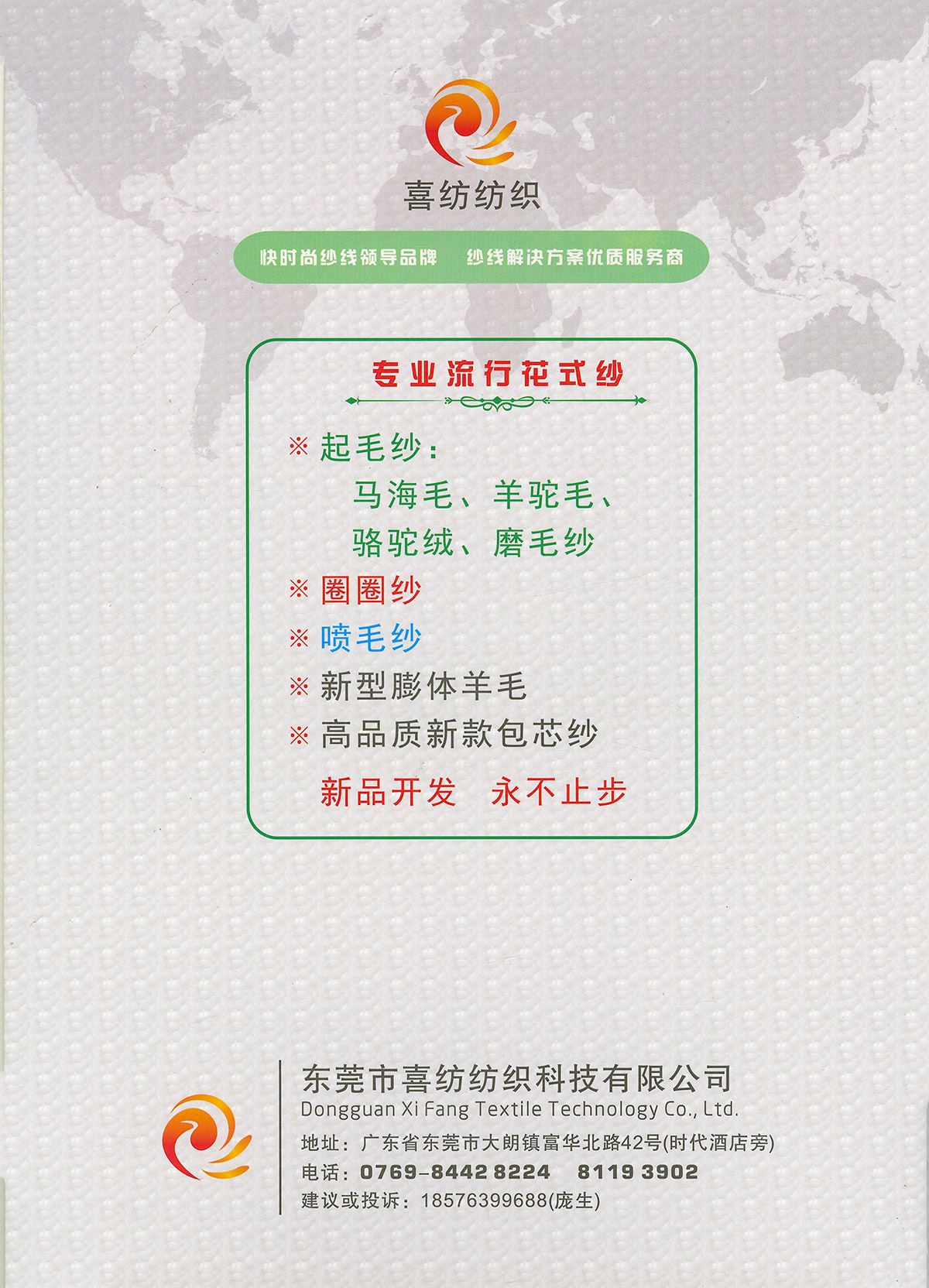 喜纺纺织

快时尚纱线领导品牌 纱线解决方案优质服务商

专业流行花式纱

※ 起毛纱：
马海毛、羊驼毛、
骆驼绒、磨毛纱
※ 圈圈纱
※ 喷毛纱
※ 新型膨体羊毛
※ 高品质新款包芯纱
新品开发 永不止步

东莞市喜纺纺织科技有限公司
Dongguan Xi Fang Textile Technology Co., Ltd.
地址：广东省东莞市大朗镇富华北路42号(时代酒店旁)
电话：0769-8442 8224 8119 3902
建议或投诉：18576399688(庞生)